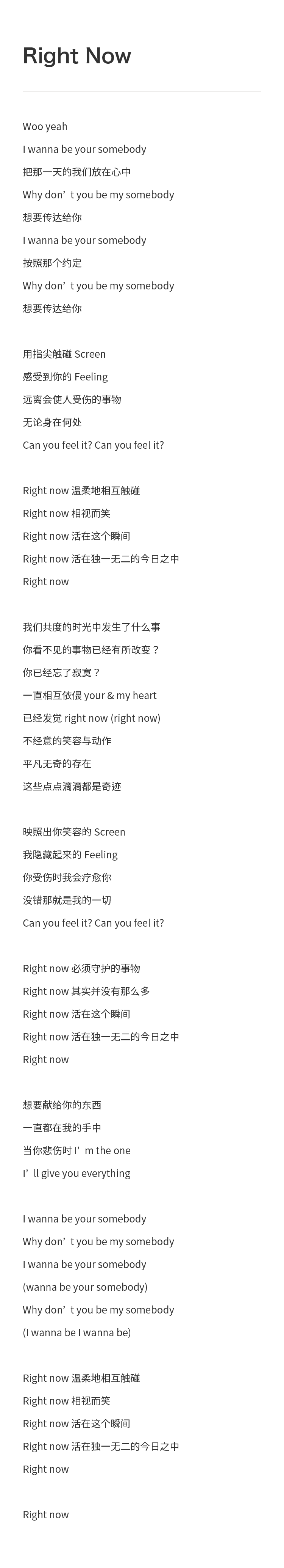 Right Now

Woo yeah
I wanna be your somebody
把那一天的我们放在心中
Why don't you be my somebody
想要传达给你
I wanna be your somebody
按照那个约定
Why don't you be my somebody
想要传达给你

用指尖触碰 Screen
感受到你的 Feeling
远离会使人受伤的事物
无论身在何处
Can you feel it? Can you feel it?

Right now 温柔地相互触碰
Right now 相视而笑
Right now 活在这个瞬间
Right now 活在独一无二的今日之中
Right now

我们共度的时光中发生了什么事
你看不见的事物已经有所改变？
你已经忘了寂寞？
一直相互依偎 your & my heart
已经发觉 right now (right now)
不经意的笑容与动作
平凡无奇的存在
这些点点滴滴都是奇迹

映照出你笑容的 Screen
我隐藏起来的 Feeling
你受伤时我会疗愈你
没错那就是我的一切
Can you feel it? Can you feel it?

Right now 必须守护的事物
Right now 其实并没有那么多
Right now 活在这个瞬间
Right now 活在独一无二的今日之中
Right now

想要献给你的东西
一直都在我的手中
当你悲伤时 I'm the one
I'll give you everything

I wanna be your somebody
Why don't you be my somebody
I wanna be your somebody
(wanna be your somebody)
Why don't you be my somebody
(I wanna be I wanna be)

Right now 温柔地相互触碰
Right now 相视而笑
Right now 活在这个瞬间
Right now 活在独一无二的今日之中
Right now

Right now